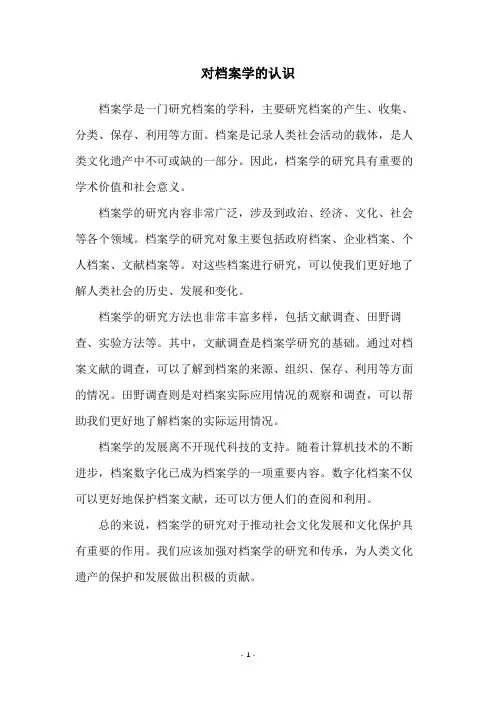 对档案学的认识

档案学是一门研究档案的学科，主要研究档案的产生、收集、分类、保存、利用等方面。档案是记录人类社会活动的载体，是人类文化遗产中不可或缺的一部分。因此，档案学的研究具有重要的学术价值和社会意义。

档案学的研究内容非常广泛，涉及到政治、经济、文化、社会等各个领域。档案学的研究对象主要包括政府档案、企业档案、个人档案、文献档案等。对这些档案进行研究，可以使我们更好地了解人类社会的历史、发展和变化。

档案学的研究方法也非常丰富多样，包括文献调查、田野调查、实验方法等。其中，文献调查是档案学研究的基础。通过对档案文献的调查，可以了解到档案的来源、组织、保存、利用等方面的情况。田野调查则是对档案实际应用情况的观察和调查，可以帮助我们更好地了解档案的实际运用情况。

档案学的发展离不开现代科技的支持。随着计算机技术的不断进步，档案数字化已成为档案学的一项重要内容。数字化档案不仅可以更好地保护档案文献，还可以方便人们的查阅和利用。

总的来说，档案学的研究对于推动社会文化发展和文化保护具有重要的作用。我们应该加强对档案学的研究和传承，为人类文化遗产的保护和发展做出积极的贡献。

- 1 -